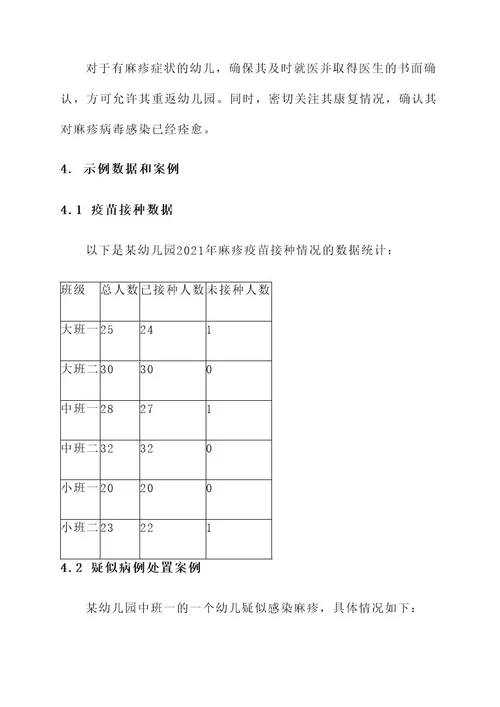 对于有麻疹症状的幼儿，确保其及时就医并取得医生的书面确认，方可允许其重返幼儿园。同时，密切关注其康复情况，确认其对麻疹病毒感染已经痊愈。

4. 示例数据和案例

4.1 疫苗接种数据

以下是某幼儿园2021年麻疹疫苗接种情况的数据统计：

| 班级 | 总人数 | 已接种人数 | 未接种人数 |
|---|---|---|---|
| 大班一 | 25 | 24 | 1 |
| 大班二 | 30 | 30 | 0 |
| 中班一 | 28 | 27 | 1 |
| 中班二 | 32 | 32 | 0 |
| 小班一 | 20 | 20 | 0 |
| 小班二 | 23 | 22 | 1 |

4.2 疑似病例处置案例

某幼儿园中班一的一个幼儿疑似感染麻疹，具体情况如下：